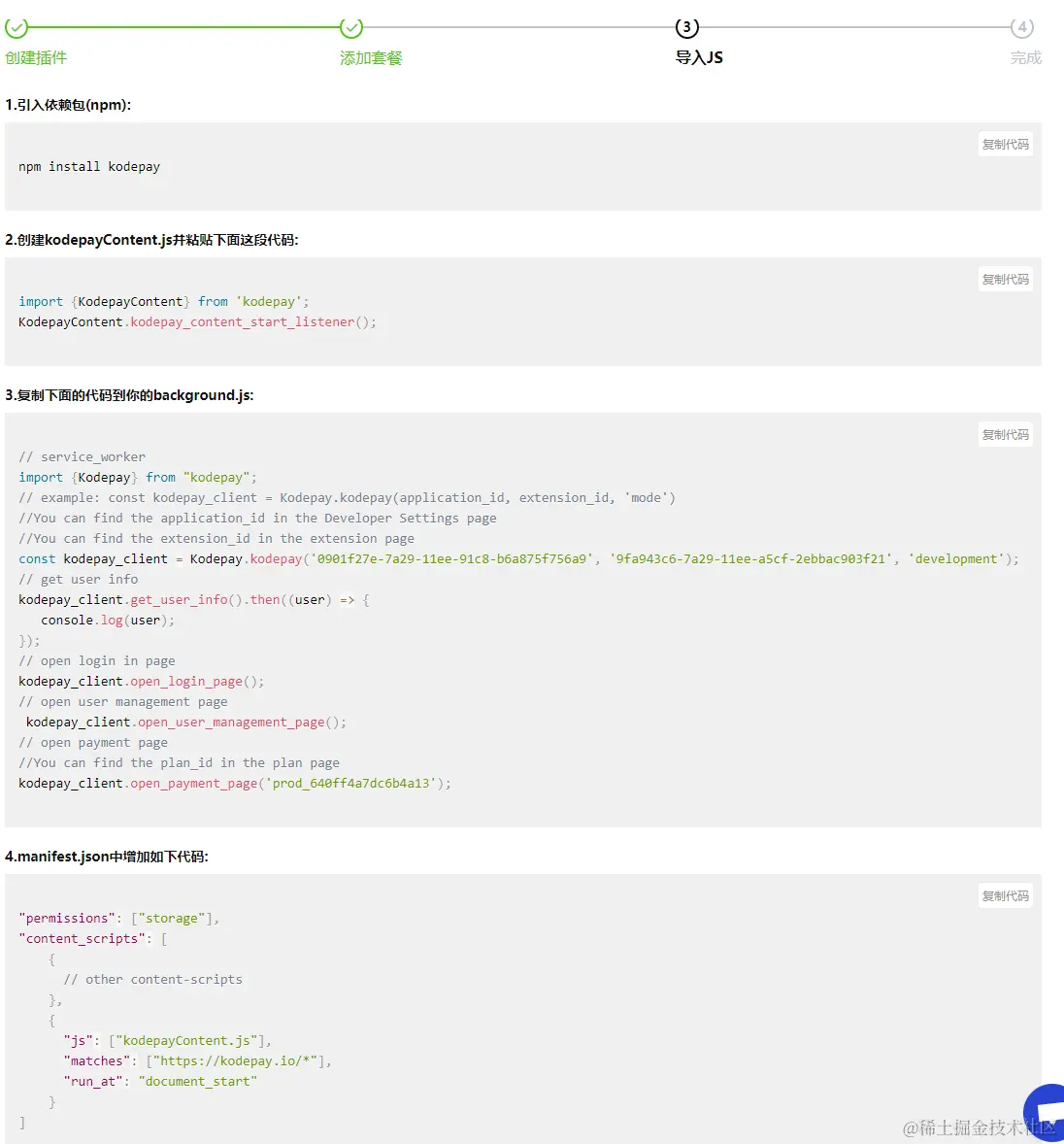 创建插件 添加套餐 3 导入JS 4 完成

1.引入依赖包(npm):

复制代码

npm install kodepay

2.创建kodepayContent.js并粘贴下面这段代码:

复制代码

import {KodepayContent} from 'kodepay';
KodepayContent.kodepay_content_start_listener();

3.复制下面的代码到你的background.js:

复制代码

// service_worker
import {Kodepay} from "kodepay";
// example: const kodepay_client = Kodepay.kodepay(application_id, extension_id, 'mode')
//You can find the application_id in the Developer Settings page
//You can find the extension_id in the extension page
const kodepay_client = Kodepay.kodepay('0901f27e-7a29-11ee-91c8-b6a875f756a9', '9fa943c6-7a29-11ee-a5cf-2ebbac903f21', 'development');
// get user info
kodepay_client.get_user_info().then((user) => {
  console.log(user);
});
// open login in page
kodepay_client.open_login_page();
// open user management page
 kodepay_client.open_user_management_page();
// open payment page
//You can find the plan_id in the plan page
kodepay_client.open_payment_page('prod_640ff4a7dc6b4a13');

4.manifest.json中增加如下代码:

复制代码

"permissions": ["storage"],
"content_scripts": [
    {
      // other content-scripts
    },
    {
      "js": ["kodepayContent.js"],
      "matches": ["https://kodepay.io/*"],
      "run_at": "document_start"
    }
]

@稀土掘金技术社区